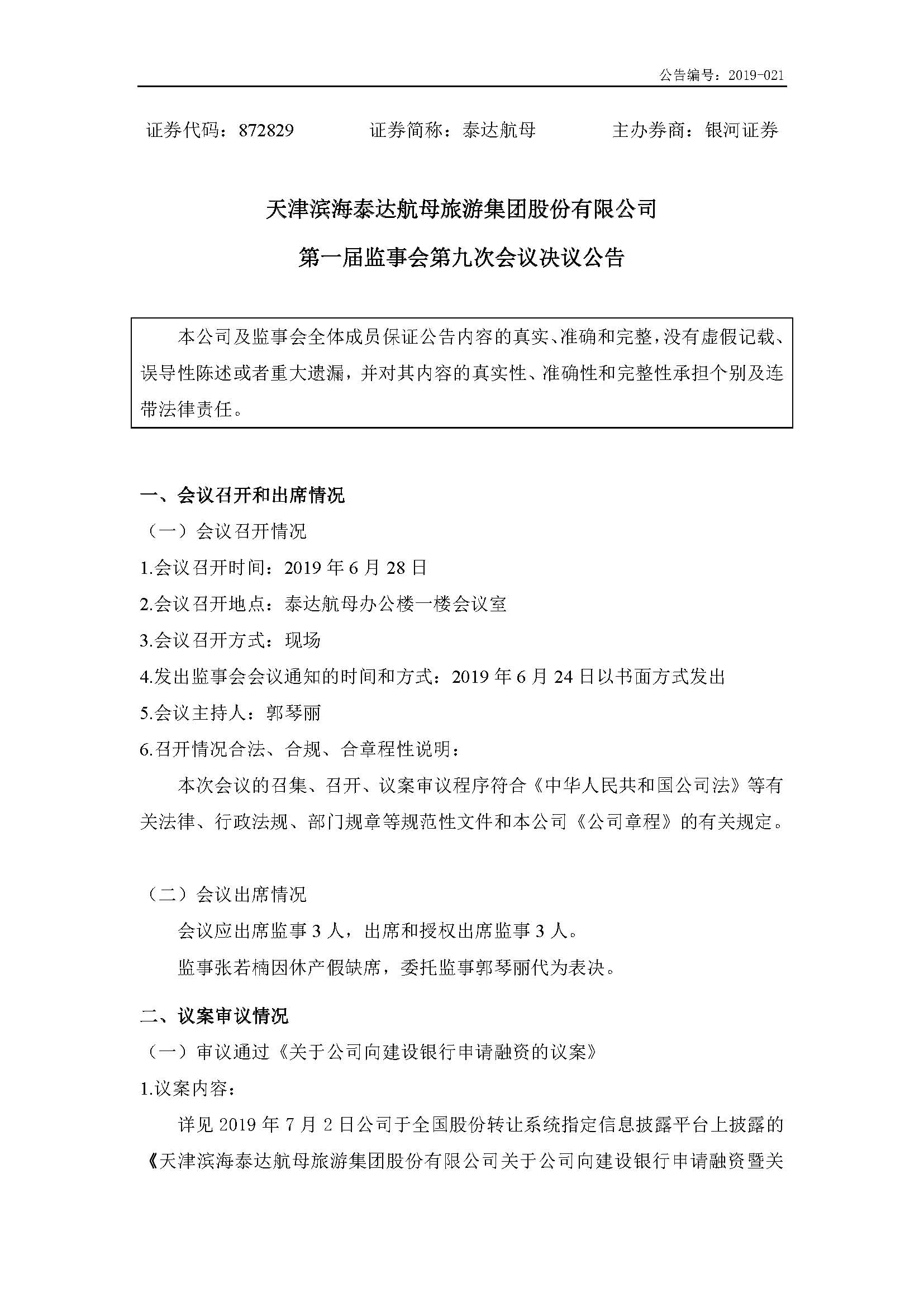 公告编号：2019-021

证券代码：872829　　证券简称：泰达航母　　主办券商：银河证券

天津滨海泰达航母旅游集团股份有限公司

第一届监事会第九次会议决议公告

本公司及监事会全体成员保证公告内容的真实、准确和完整，没有虚假记载、误导性陈述或者重大遗漏，并对其内容的真实性、准确性和完整性承担个别及连带法律责任。

一、会议召开和出席情况

（一）会议召开情况

1.会议召开时间：2019 年 6 月 28 日

2.会议召开地点：泰达航母办公楼一楼会议室

3.会议召开方式：现场

4.发出监事会会议通知的时间和方式：2019 年 6 月 24 日以书面方式发出

5.会议主持人：郭琴丽

6.召开情况合法、合规、合章程性说明：

本次会议的召集、召开、议案审议程序符合《中华人民共和国公司法》等有关法律、行政法规、部门规章等规范性文件和本公司《公司章程》的有关规定。

（二）会议出席情况

会议应出席监事 3 人，出席和授权出席监事 3 人。

监事张若楠因休产假缺席，委托监事郭琴丽代为表决。

二、议案审议情况

（一）审议通过《关于公司向建设银行申请融资的议案》

1.议案内容：

详见 2019 年 7 月 2 日公司于全国股份转让系统指定信息披露平台上披露的《天津滨海泰达航母旅游集团股份有限公司关于公司向建设银行申请融资暨关